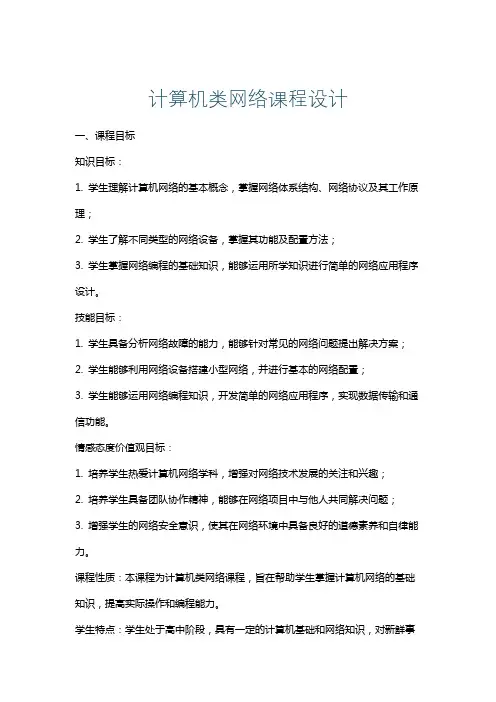 计算机类网络课程设计

一、课程目标

知识目标：

1. 学生理解计算机网络的基本概念，掌握网络体系结构、网络协议及其工作原理；

2. 学生了解不同类型的网络设备，掌握其功能及配置方法；

3. 学生掌握网络编程的基础知识，能够运用所学知识进行简单的网络应用程序设计。

技能目标：

1. 学生具备分析网络故障的能力，能够针对常见的网络问题提出解决方案；

2. 学生能够利用网络设备搭建小型网络，并进行基本的网络配置；

3. 学生能够运用网络编程知识，开发简单的网络应用程序，实现数据传输和通信功能。

情感态度价值观目标：

1. 培养学生热爱计算机网络学科，增强对网络技术发展的关注和兴趣；

2. 培养学生具备团队协作精神，能够在网络项目中与他人共同解决问题；

3. 增强学生的网络安全意识，使其在网络环境中具备良好的道德素养和自律能力。

课程性质：本课程为计算机类网络课程，旨在帮助学生掌握计算机网络的基础知识，提高实际操作和编程能力。

学生特点：学生处于高中阶段，具有一定的计算机基础和网络知识，对新鲜事